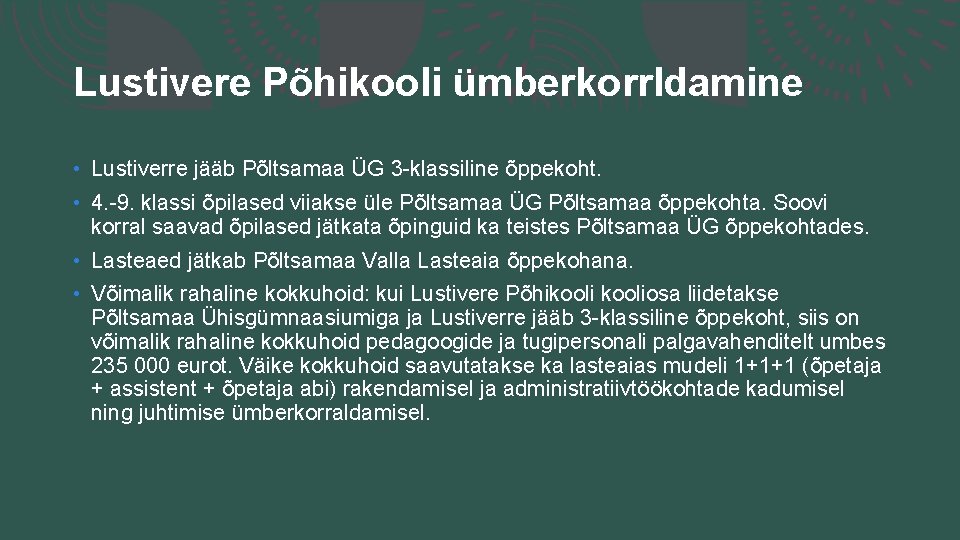 Lustivere Põhikooli ümberkorrldamine

• Lustiverre jääb Põltsamaa ÜG 3-klassiline õppekoht.

• 4.-9. klassi õpilased viiakse üle Põltsamaa ÜG Põltsamaa õppekohta. Soovi korral saavad õpilased jätkata õpinguid ka teistes Põltsamaa ÜG õppekohtades.

• Lasteaed jätkab Põltsamaa Valla Lasteaia õppekohana.

• Võimalik rahaline kokkuhoid: kui Lustivere Põhikooli kooliosa liidetakse Põltsamaa Ühisgümnaasiumiga ja Lustiverre jääb 3-klassiline õppekoht, siis on võimalik rahaline kokkuhoid pedagoogide ja tugipersonali palgavahenditelt umbes 235 000 eurot. Väike kokkuhoid saavutatakse ka lasteaias mudeli 1+1+1 (õpetaja + assistent + õpetaja abi) rakendamisel ja administratiivtöökohtade kadumisel ning juhtimise ümberkorraldamisel.